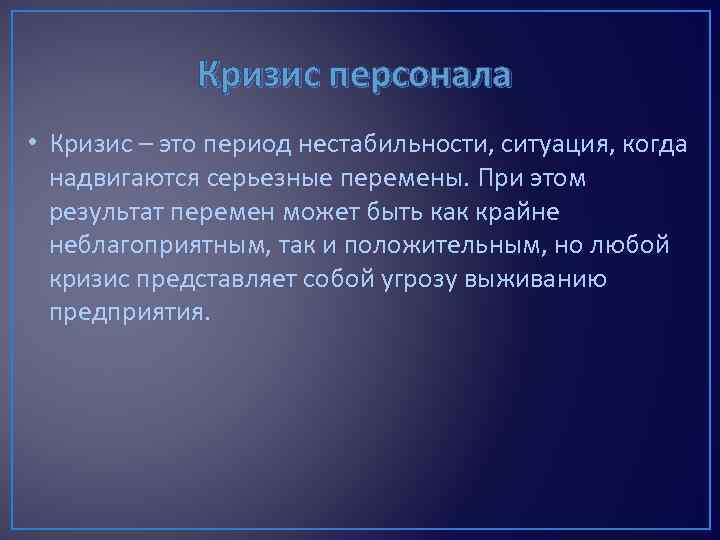 Кризис персонала

• Кризис – это период нестабильности, ситуация, когда надвигаются серьезные перемены. При этом результат перемен может быть как крайне неблагоприятным, так и положительным, но любой кризис представляет собой угрозу выживанию предприятия.